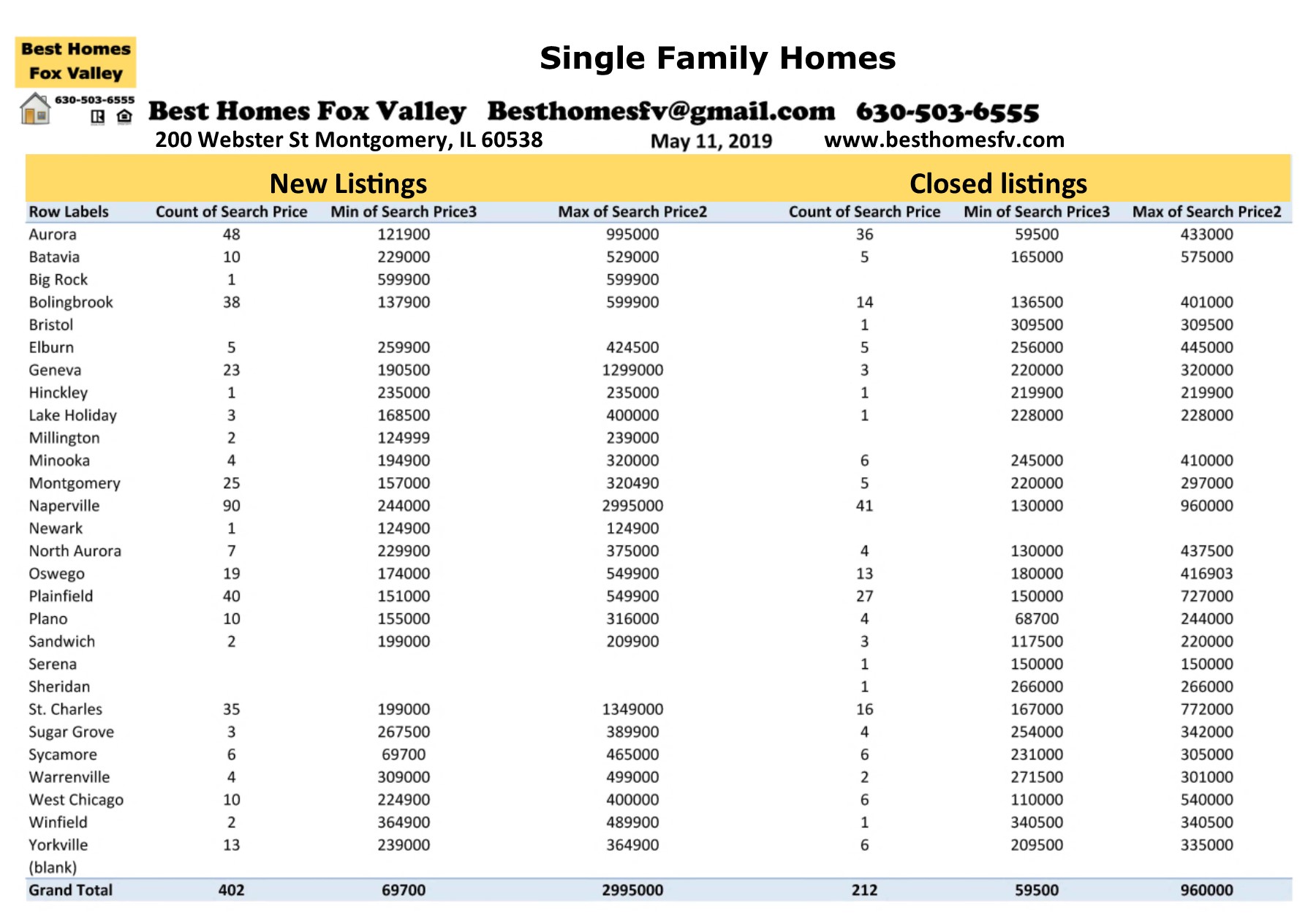 Best Homes Fox Valley

630-503-6555

Single Family Homes

Best Homes Fox Valley Besthomesfv@gmail.com 630-503-6555

200 Webster St Montgomery, IL 60538 May 11, 2019 www.besthomesfv.com

New Listings Closed listings

| Row Labels | Count of Search Price | Min of Search Price3 | Max of Search Price2 | Count of Search Price | Min of Search Price3 | Max of Search Price2 |
|---|---|---|---|---|---|---|
| Aurora | 48 | 121900 | 995000 | 36 | 59500 | 433000 |
| Batavia | 10 | 229000 | 529000 | 5 | 165000 | 575000 |
| Big Rock | 1 | 599900 | 599900 | | | |
| Bolingbrook | 38 | 137900 | 599900 | 14 | 136500 | 401000 |
| Bristol | | | | 1 | 309500 | 309500 |
| Elburn | 5 | 259900 | 424500 | 5 | 256000 | 445000 |
| Geneva | 23 | 190500 | 1299000 | 3 | 220000 | 320000 |
| Hinckley | 1 | 235000 | 235000 | 1 | 219900 | 219900 |
| Lake Holiday | 3 | 168500 | 400000 | 1 | 228000 | 228000 |
| Millington | 2 | 124999 | 239000 | | | |
| Minooka | 4 | 194900 | 320000 | 6 | 245000 | 410000 |
| Montgomery | 25 | 157000 | 320490 | 5 | 220000 | 297000 |
| Naperville | 90 | 244000 | 2995000 | 41 | 130000 | 960000 |
| Newark | 1 | 124900 | 124900 | | | |
| North Aurora | 7 | 229900 | 375000 | 4 | 130000 | 437500 |
| Oswego | 19 | 174000 | 549900 | 13 | 180000 | 416903 |
| Plainfield | 40 | 151000 | 549900 | 27 | 150000 | 727000 |
| Plano | 10 | 155000 | 316000 | 4 | 68700 | 244000 |
| Sandwich | 2 | 199000 | 209900 | 3 | 117500 | 220000 |
| Serena | | | | 1 | 150000 | 150000 |
| Sheridan | | | | 1 | 266000 | 266000 |
| St. Charles | 35 | 199000 | 1349000 | 16 | 167000 | 772000 |
| Sugar Grove | 3 | 267500 | 389900 | 4 | 254000 | 342000 |
| Sycamore | 6 | 69700 | 465000 | 6 | 231000 | 305000 |
| Warrenville | 4 | 309000 | 499000 | 2 | 271500 | 301000 |
| West Chicago | 10 | 224900 | 400000 | 6 | 110000 | 540000 |
| Winfield | 2 | 364900 | 489900 | 1 | 340500 | 340500 |
| Yorkville | 13 | 239000 | 364900 | 6 | 209500 | 335000 |
| (blank) | | | | | | |
| Grand Total | 402 | 69700 | 2995000 | 212 | 59500 | 960000 |